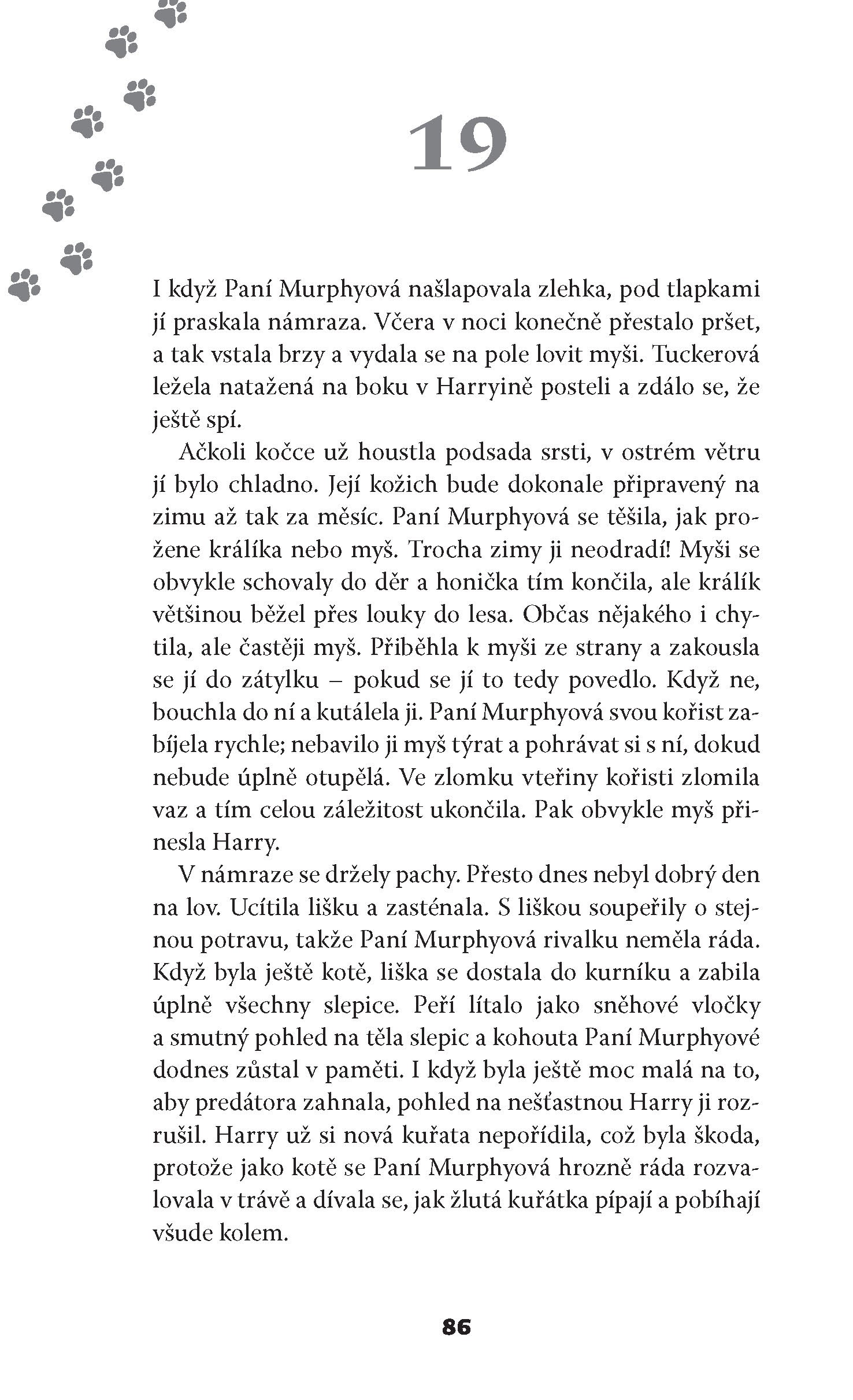 19

I když Paní Murphyová našlapovala zlehka, pod tlapkami jí praskala námraza. Včera v noci konečně přestalo pršet, a tak vstala brzy a vydala se na pole lovit myši. Tuckerová ležela natažená na boku v Harryině posteli a zdálo se, že ještě spí.

Ačkoli kočce už houstla podsada srsti, v ostrém větru jí bylo chladno. Její kožich bude dokonale připravený na zimu až tak za měsíc. Paní Murphyová se těšila, jak prožene králíka nebo myš. Trocha zimy ji neodradí! Myši se obvykle schovaly do děr a honička tím končila, ale králík většinou běžel přes louky do lesa. Občas nějakého i chytila, ale častěji myš. Přiběhla k myši ze strany a zakousla se jí do zátylku – pokud se jí to tedy povedlo. Když ne, bouchla do ní a kutálela ji. Paní Murphyová svou kořist zabíjela rychle; nebavilo ji myš týrat a pohrávat si s ní, dokud nebude úplně otupělá. Ve zlomku vteřiny kořisti zlomila vaz a tím celou záležitost ukončila. Pak obvykle myš přinesla Harry.

V námraze se držely pachy. Přesto dnes nebyl dobrý den na lov. Ucítila lišku a zasténala. S liškou soupeřily o stejnou potravu, takže Paní Murphyová rivalku neměla ráda. Když byla ještě kotě, liška se dostala do kurníku a zabila úplně všechny slepice. Peří lítalo jako sněhové vločky a smutný pohled na těla slepic a kohouta Paní Murphyové dodnes zůstal v paměti. I když byla ještě moc malá na to, aby predátora zahnala, pohled na nešťastnou Harry ji rozrušil. Harry už si nová kuřata nepořídila, což byla škoda, protože jako kotě se Paní Murphyová hrozně ráda rozvalovala v trávě a dívala se, jak žlutá kuřátka pípají a pobíhají všude kolem.

86